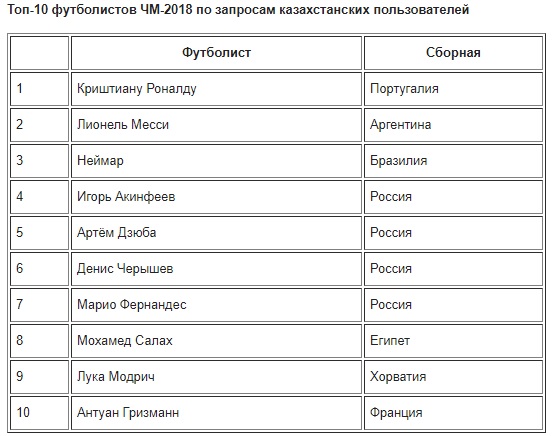 Топ-10 футболистов ЧМ-2018 по запросам казахстанских пользователей

| | Футболист | Сборная |
|---|---|---|
| 1 | Криштиану Роналду | Португалия |
| 2 | Лионель Месси | Аргентина |
| 3 | Неймар | Бразилия |
| 4 | Игорь Акинфеев | Россия |
| 5 | Артём Дзюба | Россия |
| 6 | Денис Черышев | Россия |
| 7 | Марио Фернандес | Россия |
| 8 | Мохамед Салах | Египет |
| 9 | Лука Модрич | Хорватия |
| 10 | Антуан Гризманн | Франция |